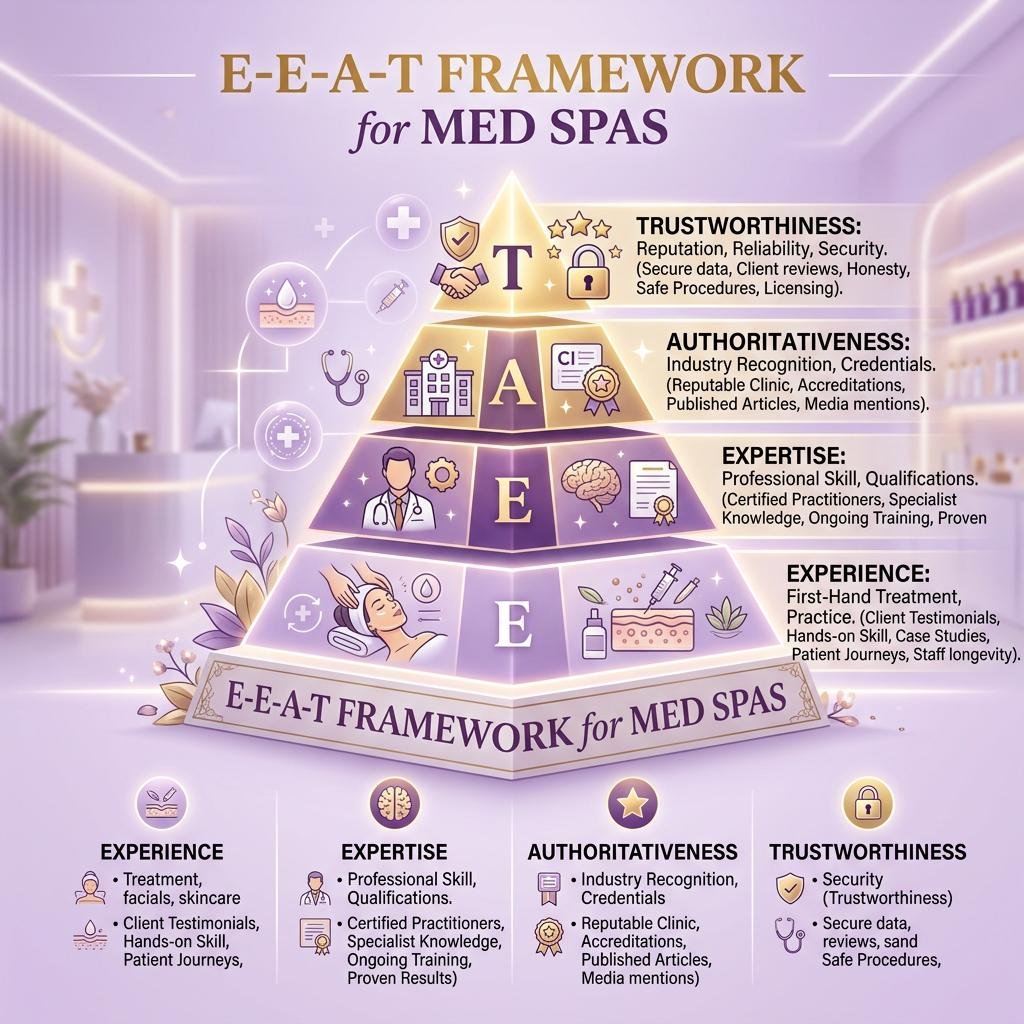 E-E-A-T FRAMEWORK for MED SPAS

T

TRUSTWORTHINESS: Reputation, Reliability, Security. (Secure data, Client reviews, Honesty, Safe Procedures, Licensing).

A

CI

AUTHORITATIVENESS: Industry Recognition, Credentials. (Reputable Clinic, Accreditations, Published Articles, Media mentions).

E

EXPERTISE: Professional Skill, Qualifications. (Certified Practitioners, Specialist Knowledge, Ongoing Training, Proven

E

EXPERIENCE: First-Hand Treatment, Practice. (Client Testimonials, Hands-on Skill, Case Studies, Patient Journeys, Staff longevity).

E-E-A-T FRAMEWORK for MED SPAS

EXPERIENCE
• Treatment, facials, skincare
• Client Testimonials, Hands-on Skill, Patient Journeys,

EXPERTISE
• Professional Skill, Qualifications.
• Certified Practitioners, Specialist Knowledge, Ongoing Training, Proven Results)

AUTHORITATIVENESS
• Industry Recognition, Credentials
• Reputable Clinic, Accreditations, Published Articles, Media mentions)

TRUSTWORTHINESS
• Security (Trustworthiness)
• Secure data, reviews, sand Safe Procedures,